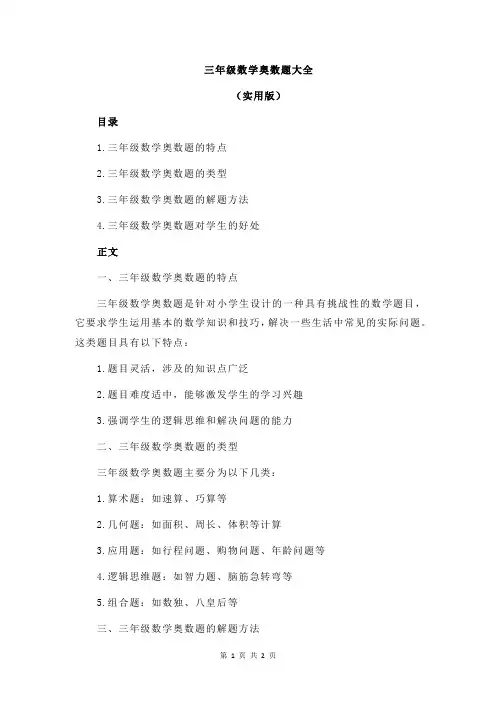 三年级数学奥数题大全

（实用版）

目录

1.三年级数学奥数题的特点

2.三年级数学奥数题的类型

3.三年级数学奥数题的解题方法

4.三年级数学奥数题对学生的好处

正文

一、三年级数学奥数题的特点

三年级数学奥数题是针对小学生设计的一种具有挑战性的数学题目，它要求学生运用基本的数学知识和技巧，解决一些生活中常见的实际问题。这类题目具有以下特点：

1.题目灵活，涉及的知识点广泛

2.题目难度适中，能够激发学生的学习兴趣

3.强调学生的逻辑思维和解决问题的能力

二、三年级数学奥数题的类型

三年级数学奥数题主要分为以下几类：

1.算术题：如速算、巧算等

2.几何题：如面积、周长、体积等计算

3.应用题：如行程问题、购物问题、年龄问题等

4.逻辑思维题：如智力题、脑筋急转弯等

5.组合题：如数独、八皇后等

三、三年级数学奥数题的解题方法

第 1 页 共 2 页